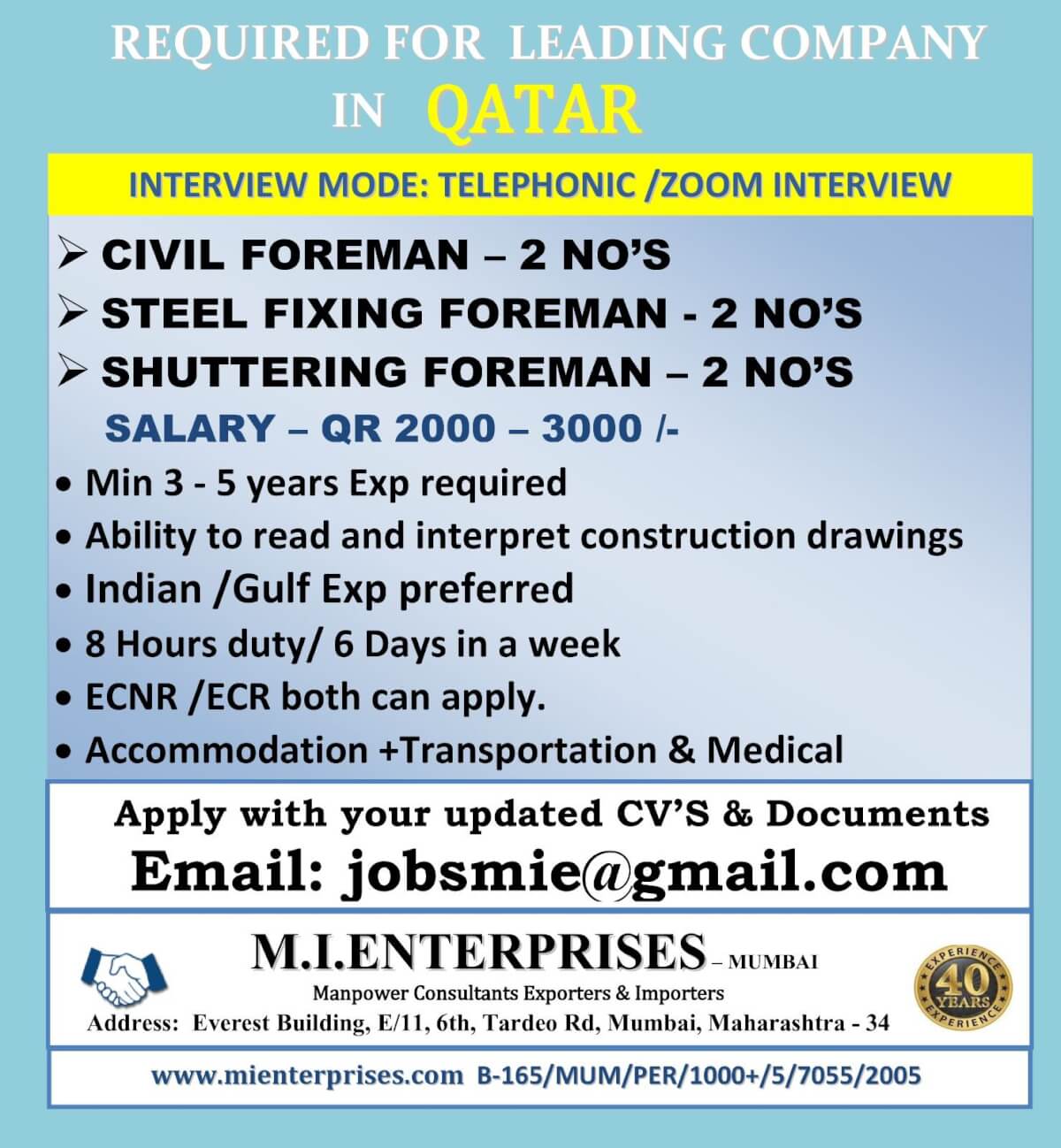 REQUIRED FOR LEADING COMPANY IN QATAR

INTERVIEW MODE: TELEPHONIC /ZOOM INTERVIEW

➢ CIVIL FOREMAN – 2 NO'S
➢ STEEL FIXING FOREMAN - 2 NO'S
➢ SHUTTERING FOREMAN – 2 NO'S

SALARY – QR 2000 – 3000 /-

• Min 3 - 5 years Exp required
• Ability to read and interpret construction drawings
• Indian /Gulf Exp preferred
• 8 Hours duty/ 6 Days in a week
• ECNR /ECR both can apply.
• Accommodation +Transportation & Medical

Apply with your updated CV'S & Documents
Email: jobsmie@gmail.com

M.I.ENTERPRISES – MUMBAI
Manpower Consultants Exporters & Importers
Address: Everest Building, E/11, 6th, Tardeo Rd, Mumbai, Maharashtra - 34

EXPERIENCE 40 YEARS EXPERIENCE

www.mienterprises.com B-165/MUM/PER/1000+/5/7055/2005